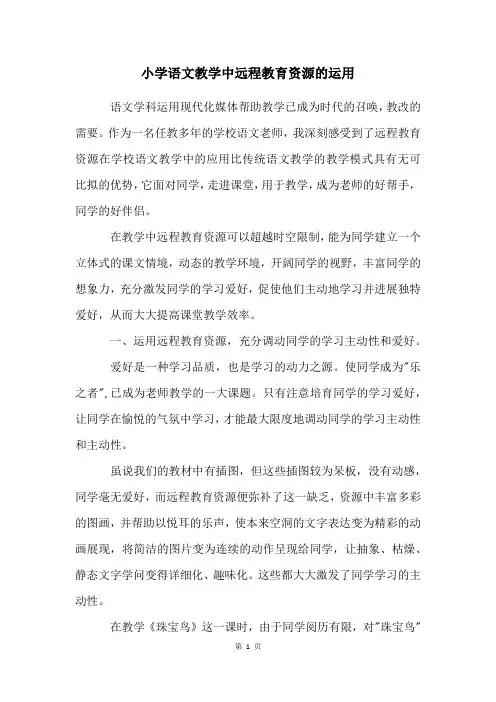 小学语文教学中远程教育资源的运用

语文学科运用现代化媒体帮助教学已成为时代的召唤，教改的需要。作为一名任教多年的学校语文老师，我深刻感受到了远程教育资源在学校语文教学中的应用比传统语文教学的教学模式具有无可比拟的优势，它面对同学，走进课堂，用于教学，成为老师的好帮手，同学的好伴侣。

在教学中远程教育资源可以超越时空限制，能为同学建立一个立体式的课文情境，动态的教学环境，开阔同学的视野，丰富同学的想象力，充分激发同学的学习爱好，促使他们主动地学习并进展独特爱好，从而大大提高课堂教学效率。

一、运用远程教育资源，充分调动同学的学习主动性和爱好。

爱好是一种学习品质，也是学习的动力之源。使同学成为"乐之者"，已成为老师教学的一大课题。只有注意培育同学的学习爱好，让同学在愉悦的气氛中学习，才能最大限度地调动同学的学习主动性和主动性。

虽说我们的教材中有插图，但这些插图较为呆板，没有动感，同学毫无爱好，而远程教育资源便弥补了这一缺乏，资源中丰富多彩的图画，并帮助以悦耳的乐声，使本来空洞的文字表达变为精彩的动画展现，将简洁的图片变为连续的动作呈现给同学，让抽象、枯燥、静态文字学问变得详细化、趣味化。这些都大大激发了同学学习的主动性。

在教学《珠宝鸟》这一课时，由于同学阅历有限，对"珠宝鸟"

第 1 页